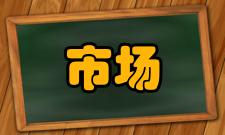 市场